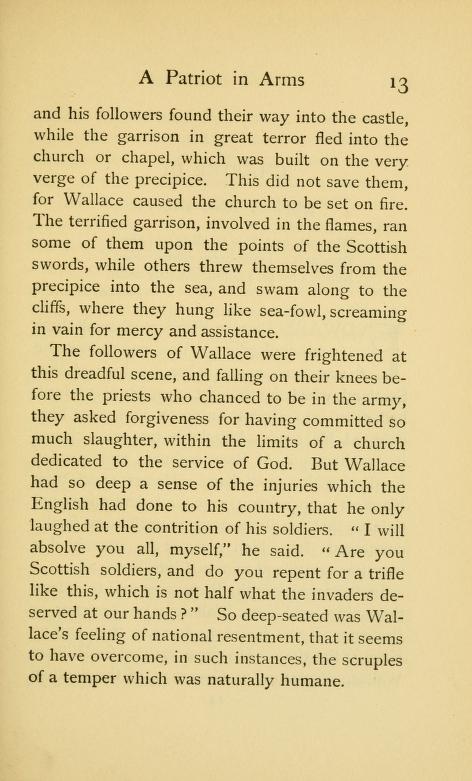 A Patriot in Arms 13

and his followers found their way into the castle, while the garrison in great terror fled into the church or chapel, which was built on the very verge of the precipice. This did not save them, for Wallace caused the church to be set on fire. The terrified garrison, involved in the flames, ran some of them upon the points of the Scottish swords, while others threw themselves from the precipice into the sea, and swam along to the cliffs, where they hung like sea-fowl, screaming in vain for mercy and assistance.

The followers of Wallace were frightened at this dreadful scene, and falling on their knees before the priests who chanced to be in the army, they asked forgiveness for having committed so much slaughter, within the limits of a church dedicated to the service of God. But Wallace had so deep a sense of the injuries which the English had done to his country, that he only laughed at the contrition of his soldiers. "I will absolve you all, myself," he said. "Are you Scottish soldiers, and do you repent for a trifle like this, which is not half what the invaders deserved at our hands?" So deep-seated was Wallace's feeling of national resentment, that it seems to have overcome, in such instances, the scruples of a temper which was naturally humane.